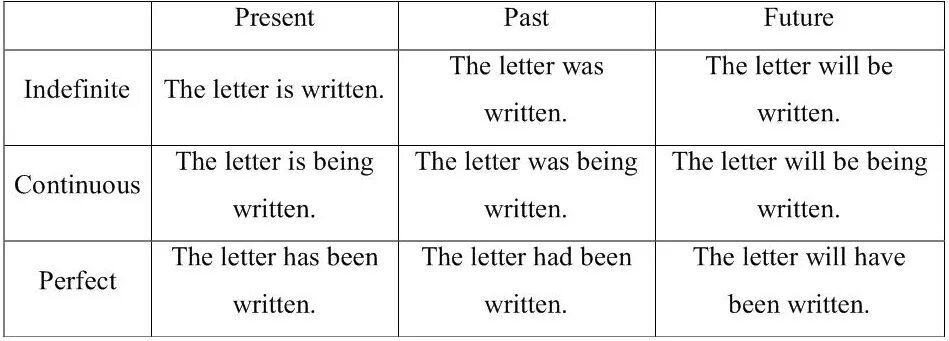 | | Present | Past | Future |
|---|---|---|---|
| Indefinite | The letter is written. | The letter was written. | The letter will be written. |
| Continuous | The letter is being written. | The letter was being written. | The letter will be being written. |
| Perfect | The letter has been written. | The letter had been written. | The letter will have been written. |